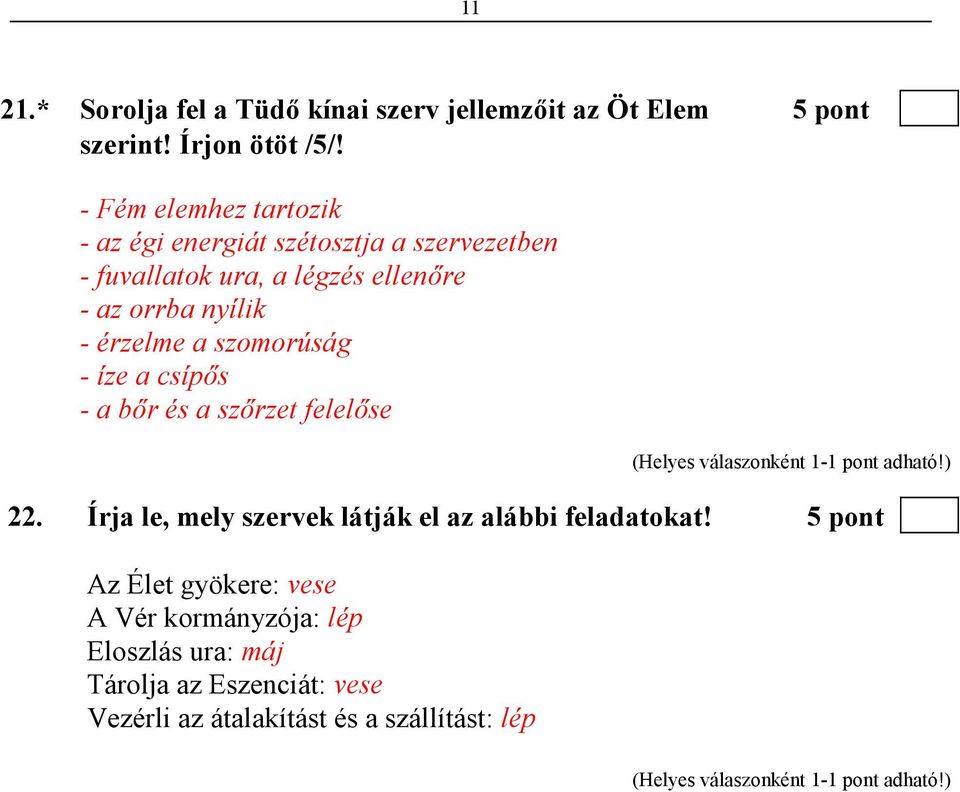 11

21.* Sorolja fel a Tüdő kínai szerv jellemzőit az Öt Elem szerint! Írjon ötöt /5/! 5 pont

- Fém elemhez tartozik
- az égi energiát szétosztja a szervezetben
- fuvallatok ura, a légzés ellenőre
- az orrba nyílik
- érzelme a szomorúság
- íze a csípős
- a bőr és a szőrzet felelőse

(Helyes válaszonként 1-1 pont adható!)

22. Írja le, mely szervek látják el az alábbi feladatokat! 5 pont

Az Élet gyökere: vese
A Vér kormányzója: lép
Eloszlás ura: máj
Tárolja az Eszenciát: vese
Vezérli az átalakítást és a szállítást: lép

(Helyes válaszonként 1-1 pont adható!)